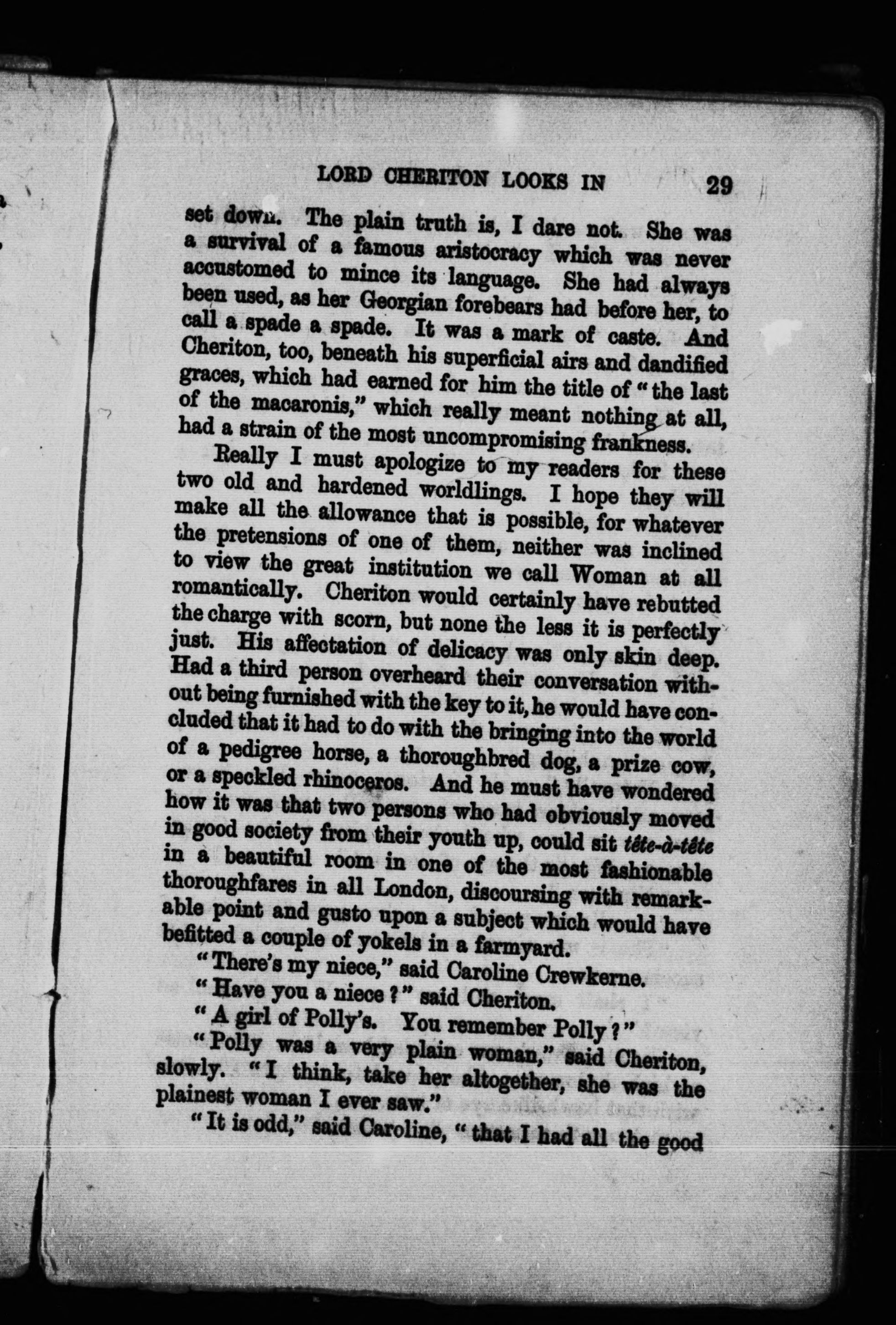 LORD CHERITON LOOKS IN 29

set down. The plain truth is, I dare not. She was a survival of a famous aristocracy which was never accustomed to mince its language. She had always been used, as her Georgian forebears had before her, to call a spade a spade. It was a mark of caste. And Cheriton, too, beneath his superficial airs and dandified graces, which had earned for him the title of "the last of the macaronis," which really meant nothing at all, had a strain of the most uncompromising frankness.

Really I must apologize to my readers for these two old and hardened worldlings. I hope they will make all the allowance that is possible, for whatever the pretensions of one of them, neither was inclined to view the great institution we call Woman at all romantically. Cheriton would certainly have rebutted the charge with scorn, but none the less it is perfectly just. His affectation of delicacy was only skin deep. Had a third person overheard their conversation without being furnished with the key to it, he would have concluded that it had to do with the bringing into the world of a pedigree horse, a thoroughbred dog, a prize cow, or a speckled rhinoceros. And he must have wondered how it was that two persons who had obviously moved in good society from their youth up, could sit tête-à-tête in a beautiful room in one of the most fashionable thoroughfares in all London, discoursing with remarkable point and gusto upon a subject which would have befitted a couple of yokels in a farmyard.

"There's my niece," said Caroline Crewkerne.

"Have you a niece?" said Cheriton.

"A girl of Polly's. You remember Polly?"

"Polly was a very plain woman," said Cheriton, slowly. "I think, take her altogether, she was the plainest woman I ever saw."

"It is odd," said Caroline, "that I had all the good